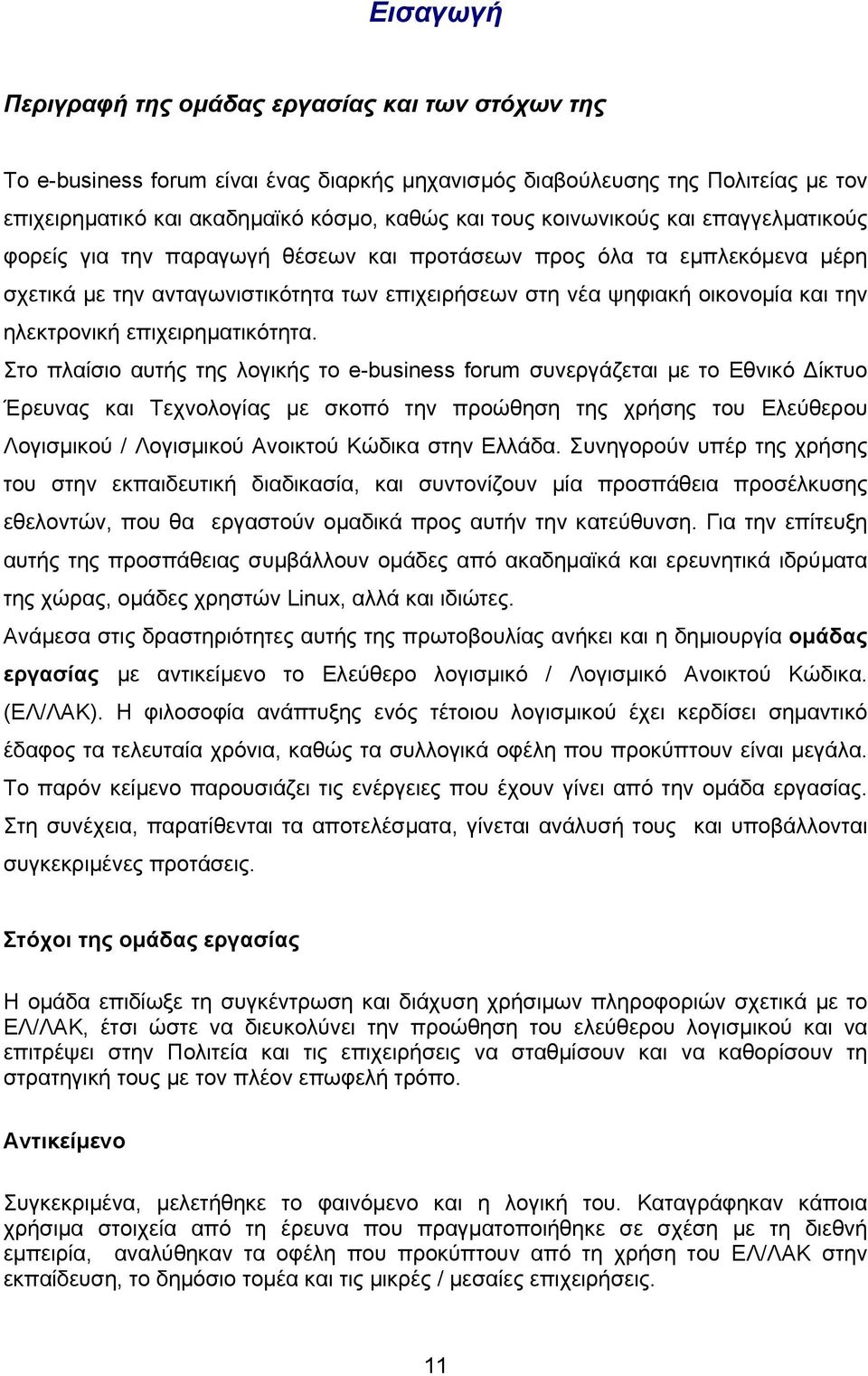 Εισαγωγή

Περιγραφή της ομάδας εργασίας και των στόχων της

Το e-business forum είναι ένας διαρκής μηχανισμός διαβούλευσης της Πολιτείας με τον επιχειρηματικό και ακαδημαϊκό κόσμο, καθώς και τους κοινωνικούς και επαγγελματικούς φορείς για την παραγωγή θέσεων και προτάσεων προς όλα τα εμπλεκόμενα μέρη σχετικά με την ανταγωνιστικότητα των επιχειρήσεων στη νέα ψηφιακή οικονομία και την ηλεκτρονική επιχειρηματικότητα.
Στο πλαίσιο αυτής της λογικής το e-business forum συνεργάζεται με το Εθνικό Δίκτυο Έρευνας και Τεχνολογίας με σκοπό την προώθηση της χρήσης του Ελεύθερου Λογισμικού / Λογισμικού Ανοικτού Κώδικα στην Ελλάδα. Συνηγορούν υπέρ της χρήσης του στην εκπαιδευτική διαδικασία, και συντονίζουν μία προσπάθεια προσέλκυσης εθελοντών, που θα εργαστούν ομαδικά προς αυτήν την κατεύθυνση. Για την επίτευξη αυτής της προσπάθειας συμβάλλουν ομάδες από ακαδημαϊκά και ερευνητικά ιδρύματα της χώρας, ομάδες χρηστών Linux, αλλά και ιδιώτες.
Ανάμεσα στις δραστηριότητες αυτής της πρωτοβουλίας ανήκει και η δημιουργία ομάδας εργασίας με αντικείμενο το Ελεύθερο λογισμικό / Λογισμικό Ανοικτού Κώδικα. (ΕΛ/ΛΑΚ). Η φιλοσοφία ανάπτυξης ενός τέτοιου λογισμικού έχει κερδίσει σημαντικό έδαφος τα τελευταία χρόνια, καθώς τα συλλογικά οφέλη που προκύπτουν είναι μεγάλα.
Το παρόν κείμενο παρουσιάζει τις ενέργειες που έχουν γίνει από την ομάδα εργασίας. Στη συνέχεια, παρατίθενται τα αποτελέσματα, γίνεται ανάλυσή τους και υποβάλλονται συγκεκριμένες προτάσεις.

Στόχοι της ομάδας εργασίας

Η ομάδα επιδίωξε τη συγκέντρωση και διάχυση χρήσιμων πληροφοριών σχετικά με το ΕΛ/ΛΑΚ, έτσι ώστε να διευκολύνει την προώθηση του ελεύθερου λογισμικού και να επιτρέψει στην Πολιτεία και τις επιχειρήσεις να σταθμίσουν και να καθορίσουν τη στρατηγική τους με τον πλέον επωφελή τρόπο.

Αντικείμενο

Συγκεκριμένα, μελετήθηκε το φαινόμενο και η λογική του. Καταγράφηκαν κάποια χρήσιμα στοιχεία από τη έρευνα που πραγματοποιήθηκε σε σχέση με τη διεθνή εμπειρία, αναλύθηκαν τα οφέλη που προκύπτουν από τη χρήση του ΕΛ/ΛΑΚ στην εκπαίδευση, το δημόσιο τομέα και τις μικρές / μεσαίες επιχειρήσεις.

11